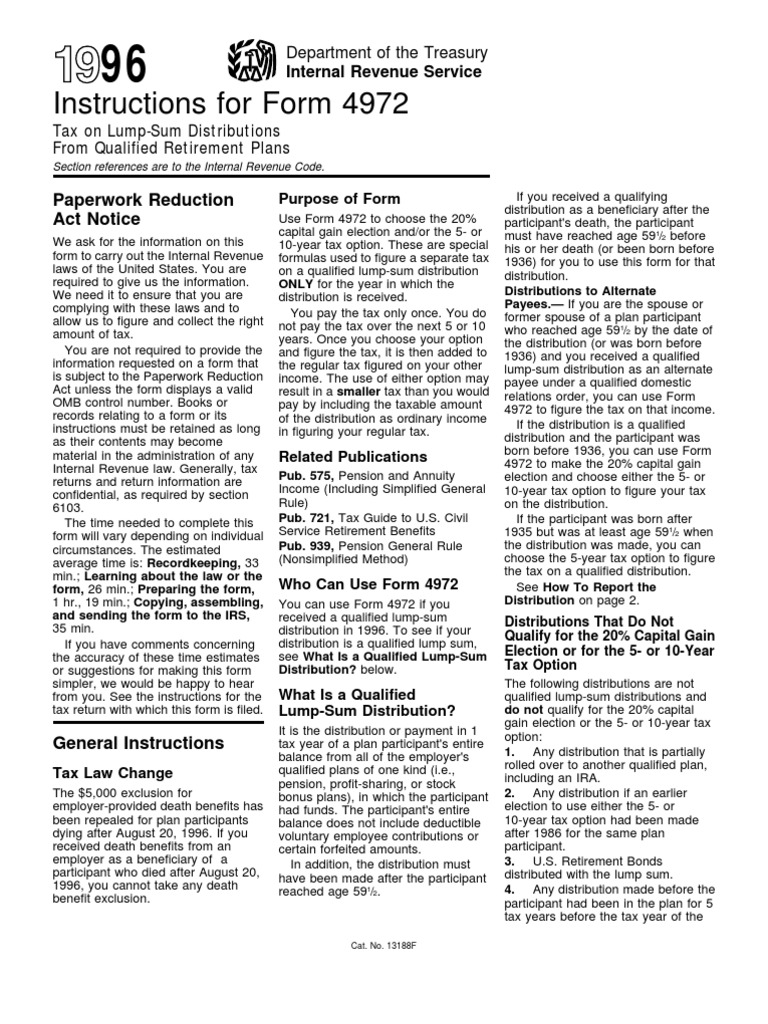 1996

Department of the Treasury
Internal Revenue Service

Instructions for Form 4972

Tax on Lump-Sum Distributions
From Qualified Retirement Plans

Section references are to the Internal Revenue Code.

Paperwork Reduction Act Notice

We ask for the information on this form to carry out the Internal Revenue laws of the United States. You are required to give us the information. We need it to ensure that you are complying with these laws and to allow us to figure and collect the right amount of tax.

You are not required to provide the information requested on a form that is subject to the Paperwork Reduction Act unless the form displays a valid OMB control number. Books or records relating to a form or its instructions must be retained as long as their contents may become material in the administration of any Internal Revenue law. Generally, tax returns and return information are confidential, as required by section 6103.

The time needed to complete this form will vary depending on individual circumstances. The estimated average time is: Recordkeeping, 33 min.; Learning about the law or the form, 26 min.; Preparing the form, 1 hr., 19 min.; Copying, assembling, and sending the form to the IRS, 35 min.

If you have comments concerning the accuracy of these time estimates or suggestions for making this form simpler, we would be happy to hear from you. See the instructions for the tax return with which this form is filed.

General Instructions

Tax Law Change

The $5,000 exclusion for employer-provided death benefits has been repealed for plan participants dying after August 20, 1996. If you received death benefits from an employer as a beneficiary of a participant who died after August 20, 1996, you cannot take any death benefit exclusion.

Purpose of Form

Use Form 4972 to choose the 20% capital gain election and/or the 5- or 10-year tax option. These are special formulas used to figure a separate tax on a qualified lump-sum distribution ONLY for the year in which the distribution is received.

You pay the tax only once. You do not pay the tax over the next 5 or 10 years. Once you choose your option and figure the tax, it is then added to the regular tax figured on your other income. The use of either option may result in a smaller tax than you would pay by including the taxable amount of the distribution as ordinary income in figuring your regular tax.

Related Publications

Pub. 575, Pension and Annuity Income (Including Simplified General Rule)
Pub. 721, Tax Guide to U.S. Civil Service Retirement Benefits
Pub. 939, Pension General Rule (Nonsimplified Method)

Who Can Use Form 4972

You can use Form 4972 if you received a qualified lump-sum distribution in 1996. To see if your distribution is a qualified lump sum, see What Is a Qualified Lump-Sum Distribution? below.

What Is a Qualified Lump-Sum Distribution?

It is the distribution or payment in 1 tax year of a plan participant's entire balance from all of the employer's qualified plans of one kind (i.e., pension, profit-sharing, or stock bonus plans), in which the participant had funds. The participant's entire balance does not include deductible voluntary employee contributions or certain forfeited amounts.

In addition, the distribution must have been made after the participant reached age 59½.

If you received a qualifying distribution as a beneficiary after the participant's death, the participant must have reached age 59½ before his or her death (or been born before 1936) for you to use this form for that distribution.

Distributions to Alternate Payees.— If you are the spouse or former spouse of a plan participant who reached age 59½ by the date of the distribution (or was born before 1936) and you received a qualified lump-sum distribution as an alternate payee under a qualified domestic relations order, you can use Form 4972 to figure the tax on that income.

If the distribution is a qualified distribution and the participant was born before 1936, you can use Form 4972 to make the 20% capital gain election and choose either the 5- or 10-year tax option to figure your tax on the distribution.

If the participant was born after 1935 but was at least age 59½ when the distribution was made, you can choose the 5-year tax option to figure the tax on a qualified distribution.

See How To Report the Distribution on page 2.

Distributions That Do Not Qualify for the 20% Capital Gain Election or for the 5- or 10-Year Tax Option

The following distributions are not qualified lump-sum distributions and do not qualify for the 20% capital gain election or the 5- or 10-year tax option:

1. Any distribution that is partially rolled over to another qualified plan, including an IRA.

2. Any distribution if an earlier election to use either the 5- or 10-year tax option had been made after 1986 for the same plan participant.

3. U.S. Retirement Bonds distributed with the lump sum.

4. Any distribution made before the participant had been in the plan for 5 tax years before the tax year of the

Cat. No. 13188F